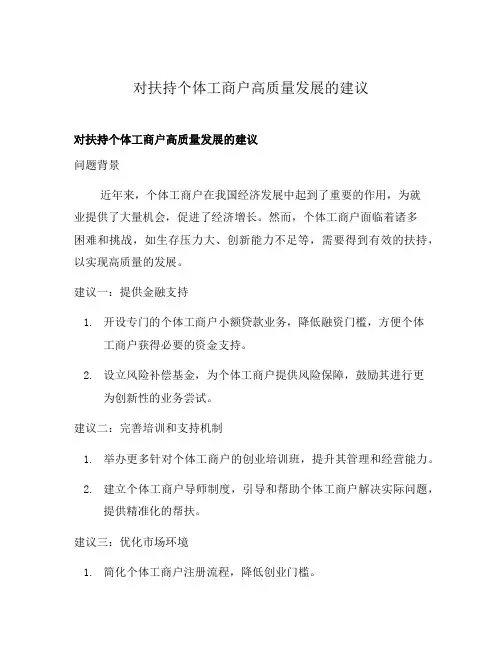 对扶持个体工商户高质量发展的建议

对扶持个体工商户高质量发展的建议

问题背景

近年来，个体工商户在我国经济发展中起到了重要的作用，为就业提供了大量机会，促进了经济增长。然而，个体工商户面临着诸多困难和挑战，如生存压力大、创新能力不足等，需要得到有效的扶持，以实现高质量的发展。

建议一：提供金融支持

1. 开设专门的个体工商户小额贷款业务，降低融资门槛，方便个体工商户获得必要的资金支持。

2. 设立风险补偿基金，为个体工商户提供风险保障，鼓励其进行更为创新性的业务尝试。

建议二：完善培训和支持机制

1. 举办更多针对个体工商户的创业培训班，提升其管理和经营能力。

2. 建立个体工商户导师制度，引导和帮助个体工商户解决实际问题，提供精准化的帮扶。

建议三：优化市场环境

1. 简化个体工商户注册流程，降低创业门槛。